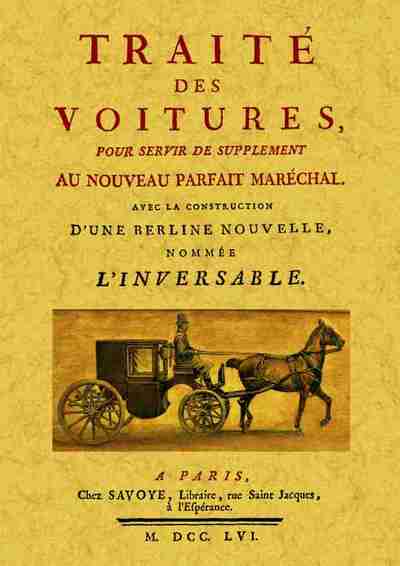 TRAITÉ
DES
VOITURES,
POUR SERVIR DE SUPPLEMENT
AU NOUVEAU PARFAIT MARÉCHAL.
AVEC LA CONSTRUCTION
D'UNE BERLINE NOUVELLE,
NOMMÉE
L'INVERSABLE.

A PARIS,
Chez SAVOYE, Libraire, rue Saint Jacques, à l'Espérance.

M. DCC. LVI.